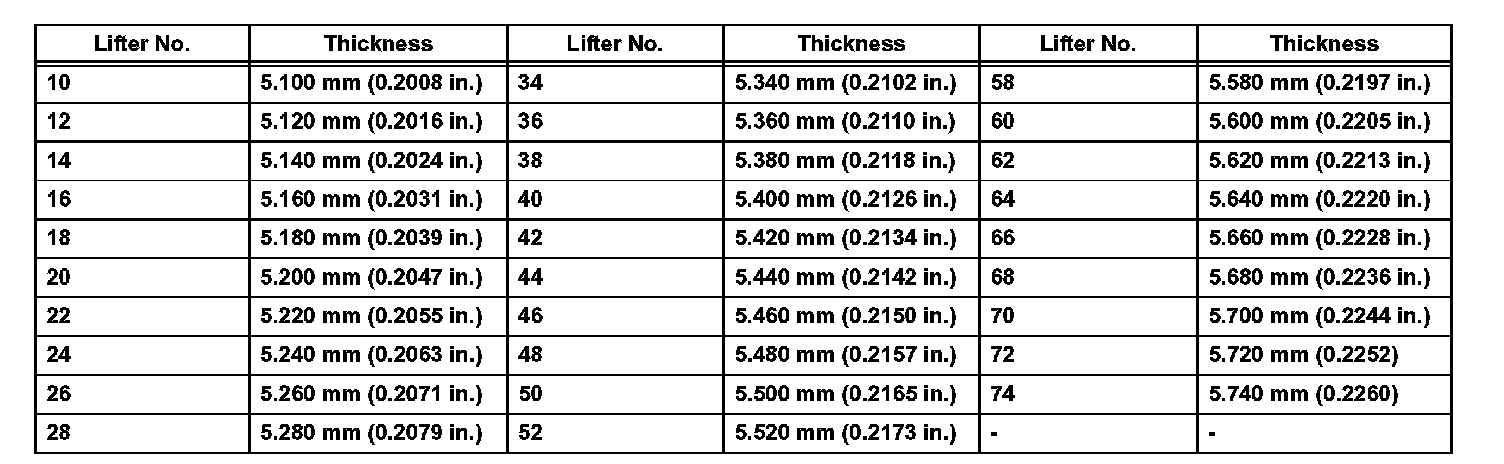 | Lifter No. | Thickness | Lifter No. | Thickness | Lifter No. | Thickness |
|---|---|---|---|---|---|
| 10 | 5.100 mm (0.2008 in.) | 34 | 5.340 mm (0.2102 in.) | 58 | 5.580 mm (0.2197 in.) |
| 12 | 5.120 mm (0.2016 in.) | 36 | 5.360 mm (0.2110 in.) | 60 | 5.600 mm (0.2205 in.) |
| 14 | 5.140 mm (0.2024 in.) | 38 | 5.380 mm (0.2118 in.) | 62 | 5.620 mm (0.2213 in.) |
| 16 | 5.160 mm (0.2031 in.) | 40 | 5.400 mm (0.2126 in.) | 64 | 5.640 mm (0.2220 in.) |
| 18 | 5.180 mm (0.2039 in.) | 42 | 5.420 mm (0.2134 in.) | 66 | 5.660 mm (0.2228 in.) |
| 20 | 5.200 mm (0.2047 in.) | 44 | 5.440 mm (0.2142 in.) | 68 | 5.680 mm (0.2236 in.) |
| 22 | 5.220 mm (0.2055 in.) | 46 | 5.460 mm (0.2150 in.) | 70 | 5.700 mm (0.2244 in.) |
| 24 | 5.240 mm (0.2063 in.) | 48 | 5.480 mm (0.2157 in.) | 72 | 5.720 mm (0.2252) |
| 26 | 5.260 mm (0.2071 in.) | 50 | 5.500 mm (0.2165 in.) | 74 | 5.740 mm (0.2260) |
| 28 | 5.280 mm (0.2079 in.) | 52 | 5.520 mm (0.2173 in.) | - | - |